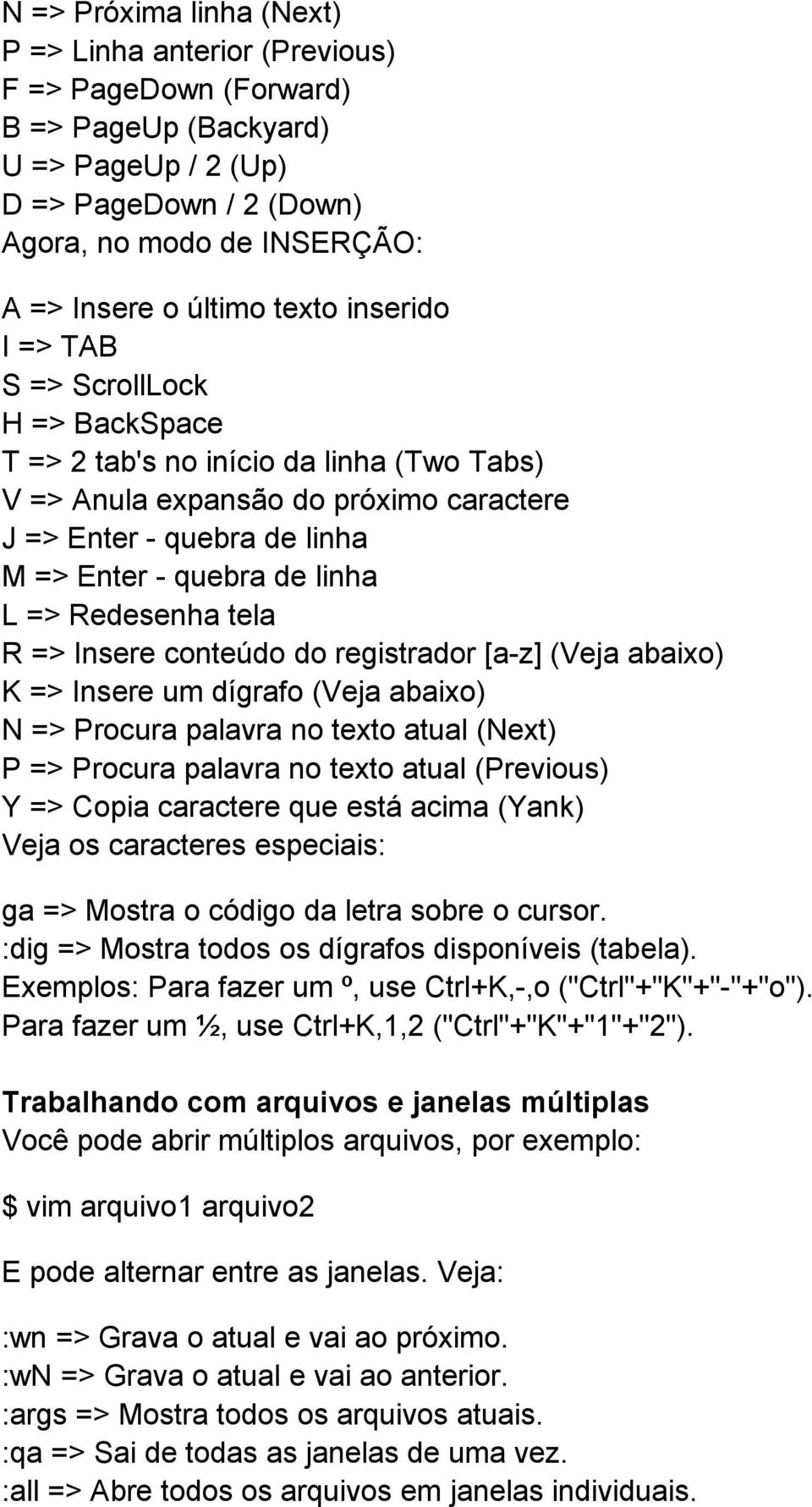 N => Próxima linha (Next)
P => Linha anterior (Previous)
F => PageDown (Forward)
B => PageUp (Backyard)
U => PageUp / 2 (Up)
D => PageDown / 2 (Down)
Agora, no modo de INSERÇÃO:

A => Insere o último texto inserido
I => TAB
S => ScrollLock
H => BackSpace
T => 2 tab's no início da linha (Two Tabs)
V => Anula expansão do próximo caractere
J => Enter - quebra de linha
M => Enter - quebra de linha
L => Redesenha tela
R => Insere conteúdo do registrador [a-z] (Veja abaixo)
K => Insere um dígrafo (Veja abaixo)
N => Procura palavra no texto atual (Next)
P => Procura palavra no texto atual (Previous)
Y => Copia caractere que está acima (Yank)
Veja os caracteres especiais:

ga => Mostra o código da letra sobre o cursor.
:dig => Mostra todos os dígrafos disponíveis (tabela).
Exemplos: Para fazer um º, use Ctrl+K,-,o ("Ctrl"+"K"+"-"+"o").
Para fazer um ½, use Ctrl+K,1,2 ("Ctrl"+"K"+"1"+"2").

Trabalhando com arquivos e janelas múltiplas
Você pode abrir múltiplos arquivos, por exemplo:

$ vim arquivo1 arquivo2

E pode alternar entre as janelas. Veja:

:wn => Grava o atual e vai ao próximo.
:wN => Grava o atual e vai ao anterior.
:args => Mostra todos os arquivos atuais.
:qa => Sai de todas as janelas de uma vez.
:all => Abre todos os arquivos em janelas individuais.